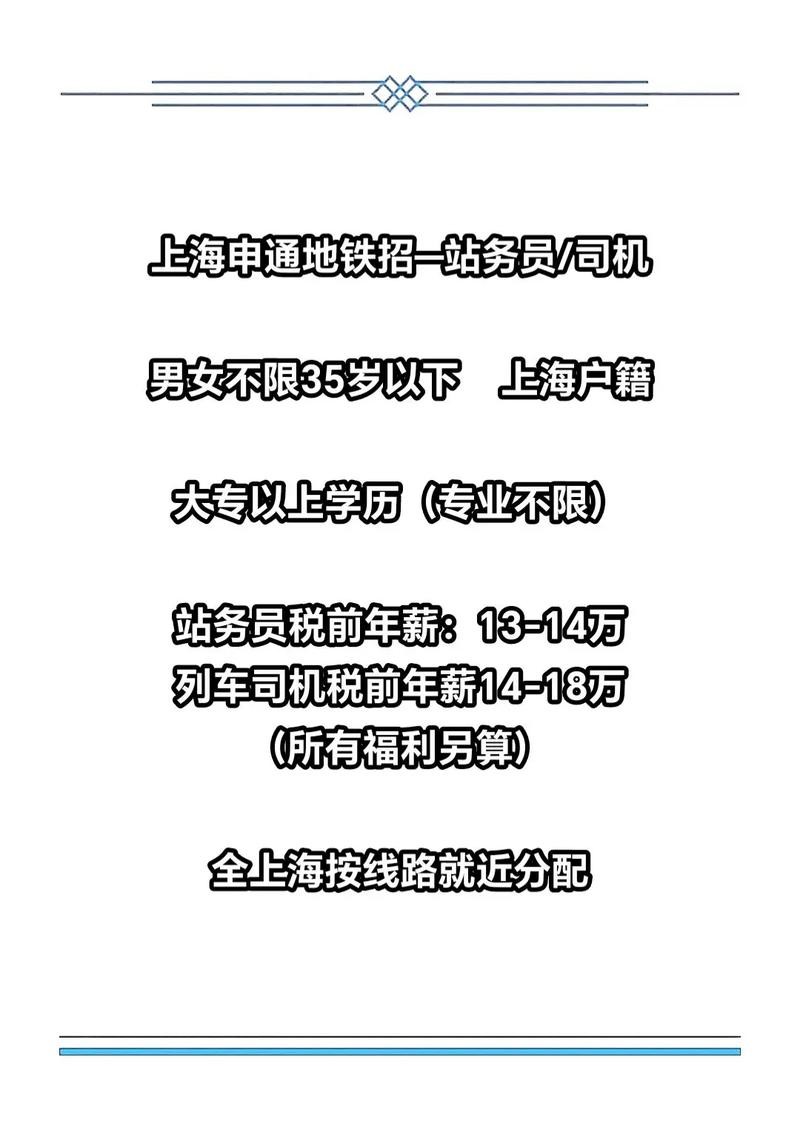 上海申通地铁招—站务员/司机

男女不限35岁以下　上海户籍

大专以上学历（专业不限）

站务员税前年薪：13-14万
列车司机税前年薪14-18万
（所有福利另算）

全上海按线路就近分配